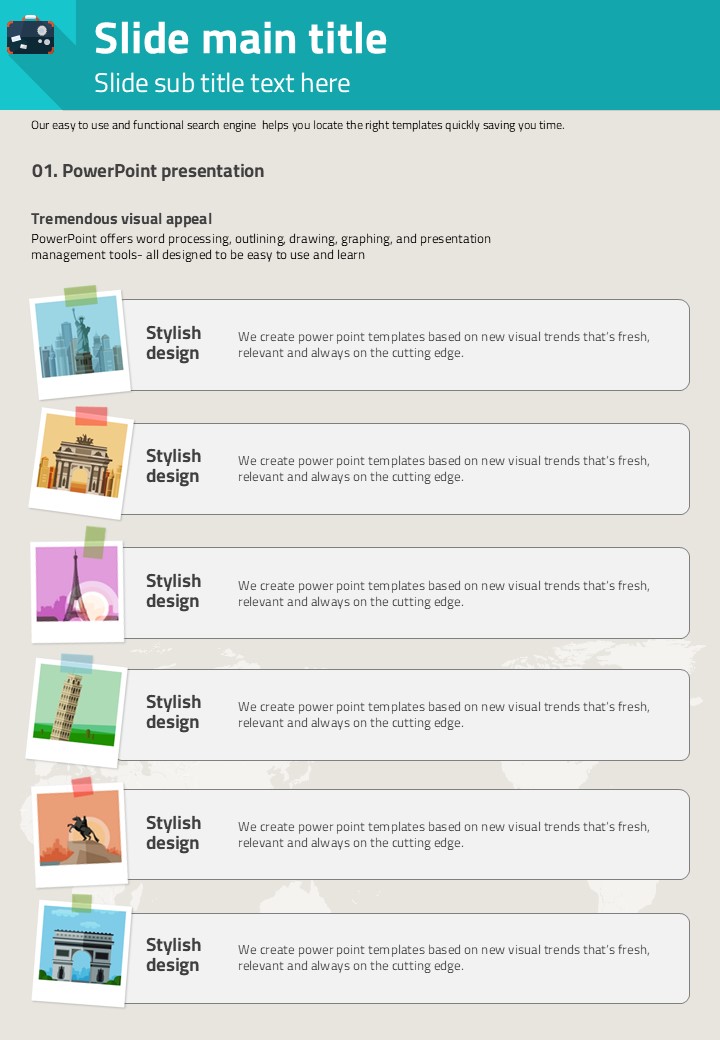 Slide main title

Slide sub title text here

Our easy to use and functional search engine helps you locate the right templates quickly saving you time.

01. PowerPoint presentation

Tremendous visual appeal

PowerPoint offers word processing, outlining, drawing, graphing, and presentation management tools- all designed to be easy to use and learn

Stylish design

We create power point templates based on new visual trends that's fresh, relevant and always on the cutting edge.

Stylish design

We create power point templates based on new visual trends that's fresh, relevant and always on the cutting edge.

Stylish design

We create power point templates based on new visual trends that's fresh, relevant and always on the cutting edge.

Stylish design

We create power point templates based on new visual trends that's fresh, relevant and always on the cutting edge.

Stylish design

We create power point templates based on new visual trends that's fresh, relevant and always on the cutting edge.

Stylish design

We create power point templates based on new visual trends that's fresh, relevant and always on the cutting edge.